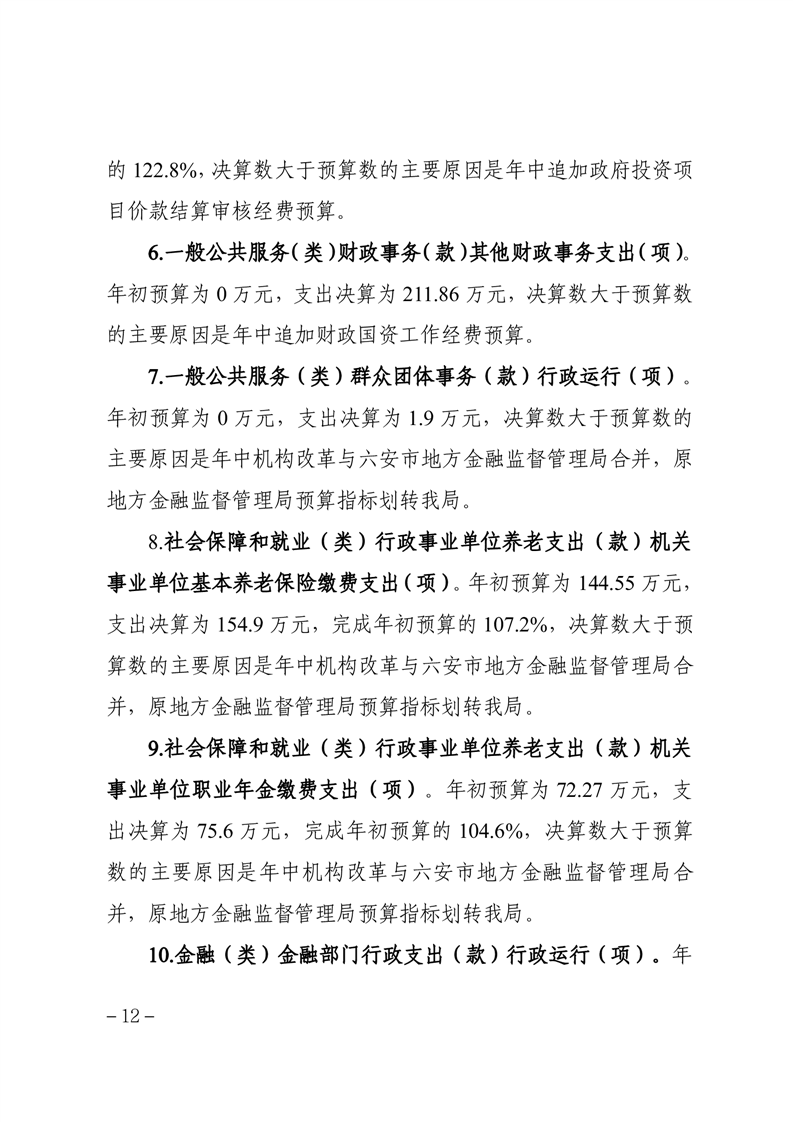 的 122.8%，决算数大于预算数的主要原因是年中追加政府投资项目价款结算审核经费预算。

6.一般公共服务（类）财政事务（款）其他财政事务支出（项）。年初预算为 0 万元，支出决算为 211.86 万元，决算数大于预算数的主要原因是年中追加财政国资工作经费预算。

7.一般公共服务（类）群众团体事务（款）行政运行（项）。年初预算为 0 万元，支出决算为 1.9 万元，决算数大于预算数的主要原因是年中机构改革与六安市地方金融监督管理局合并，原地方金融监督管理局预算指标划转我局。

8.社会保障和就业（类）行政事业单位养老支出（款）机关事业单位基本养老保险缴费支出（项）。年初预算为 144.55 万元，支出决算为 154.9 万元，完成年初预算的 107.2%，决算数大于预算数的主要原因是年中机构改革与六安市地方金融监督管理局合并，原地方金融监督管理局预算指标划转我局。

9.社会保障和就业（类）行政事业单位养老支出（款）机关事业单位职业年金缴费支出（项）。年初预算为 72.27 万元，支出决算为 75.6 万元，完成年初预算的 104.6%，决算数大于预算数的主要原因是年中机构改革与六安市地方金融监督管理局合并，原地方金融监督管理局预算指标划转我局。

10.金融（类）金融部门行政支出（款）行政运行（项）。年

－12－